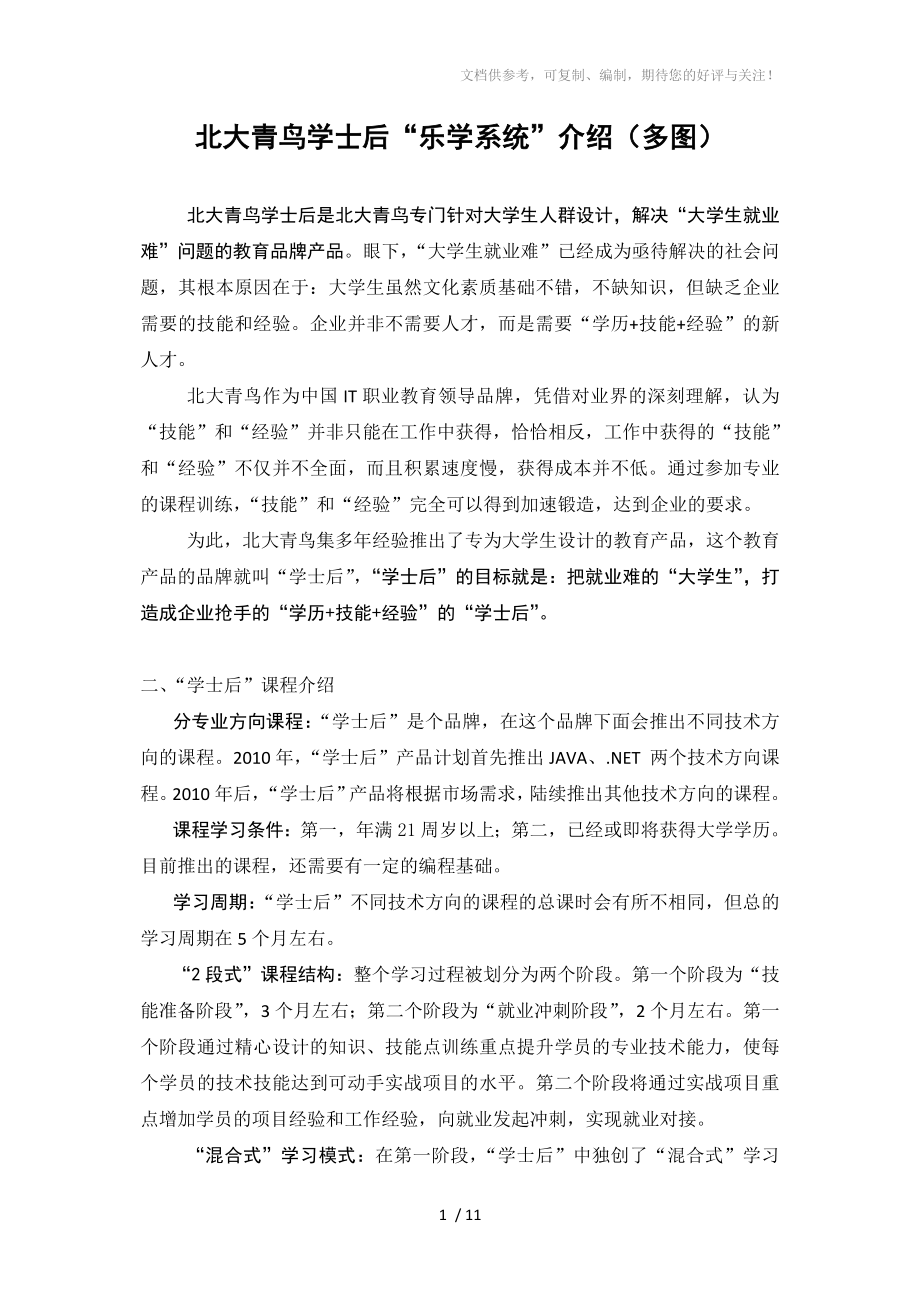 文档供参考，可复制、编制，期待您的好评与关注！

北大青鸟学士后“乐学系统”介绍（多图）

北大青鸟学士后是北大青鸟专门针对大学生人群设计，解决“大学生就业难”问题的教育品牌产品。眼下，“大学生就业难”已经成为亟待解决的社会问题，其根本原因在于：大学生虽然文化素质基础不错，不缺知识，但缺乏企业需要的技能和经验。企业并非不需要人才，而是需要“学历+技能+经验”的新人才。

北大青鸟作为中国 IT 职业教育领导品牌，凭借对业界的深刻理解，认为“技能”和“经验”并非只能在工作中获得，恰恰相反，工作中获得的“技能”和“经验”不仅并不全面，而且积累速度慢，获得成本并不低。通过参加专业的课程训练，“技能”和“经验”完全可以得到加速锻造，达到企业的要求。

为此，北大青鸟集多年经验推出了专为大学生设计的教育产品，这个教育产品的品牌就叫“学士后”，“学士后”的目标就是：把就业难的“大学生”，打造成企业抢手的“学历+技能+经验”的“学士后”。

二、“学士后”课程介绍

分专业方向课程：“学士后”是个品牌，在这个品牌下面会推出不同技术方向的课程。2010 年，“学士后”产品计划首先推出 JAVA、.NET 两个技术方向课程。2010 年后，“学士后”产品将根据市场需求，陆续推出其他技术方向的课程。

课程学习条件：第一，年满 21 周岁以上；第二，已经或即将获得大学学历。目前推出的课程，还需要有一定的编程基础。

学习周期：“学士后”不同技术方向的课程的总课时会有所不相同，但总的学习周期在 5 个月左右。

“2 段式”课程结构：整个学习过程被划分为两个阶段。第一个阶段为“技能准备阶段”，3 个月左右；第二个阶段为“就业冲刺阶段”，2 个月左右。第一个阶段通过精心设计的知识、技能点训练重点提升学员的专业技术能力，使每个学员的技术技能达到可动手实战项目的水平。第二个阶段将通过实战项目重点增加学员的项目经验和工作经验，向就业发起冲刺，实现就业对接。

“混合式”学习模式：在第一阶段，“学士后”中独创了“混合式”学习

1 / 11